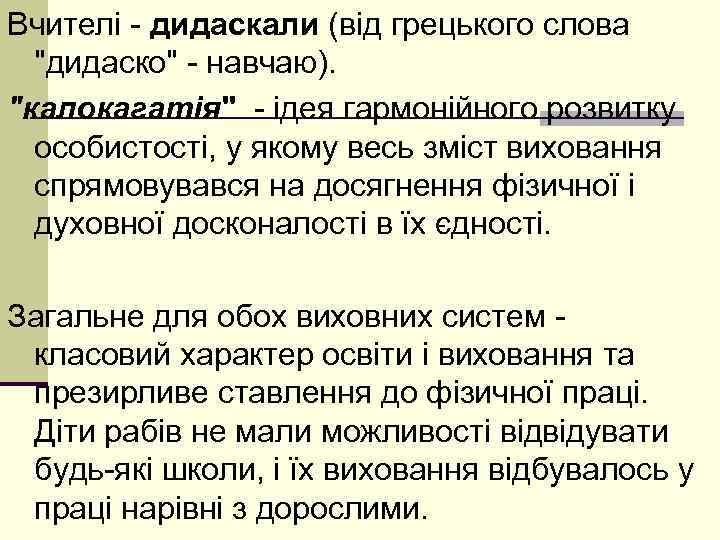 Вчителі - дидаскали (від грецького слова "дидаско" - навчаю).

"калокагатія" - ідея гармонійного розвитку особистості, у якому весь зміст виховання спрямовувався на досягнення фізичної і духовної досконалості в їх єдності.

Загальне для обох виховних систем - класовий характер освіти і виховання та презирливе ставлення до фізичної праці. Діти рабів не мали можливості відвідувати будь-які школи, і їх виховання відбувалось у праці нарівні з дорослими.